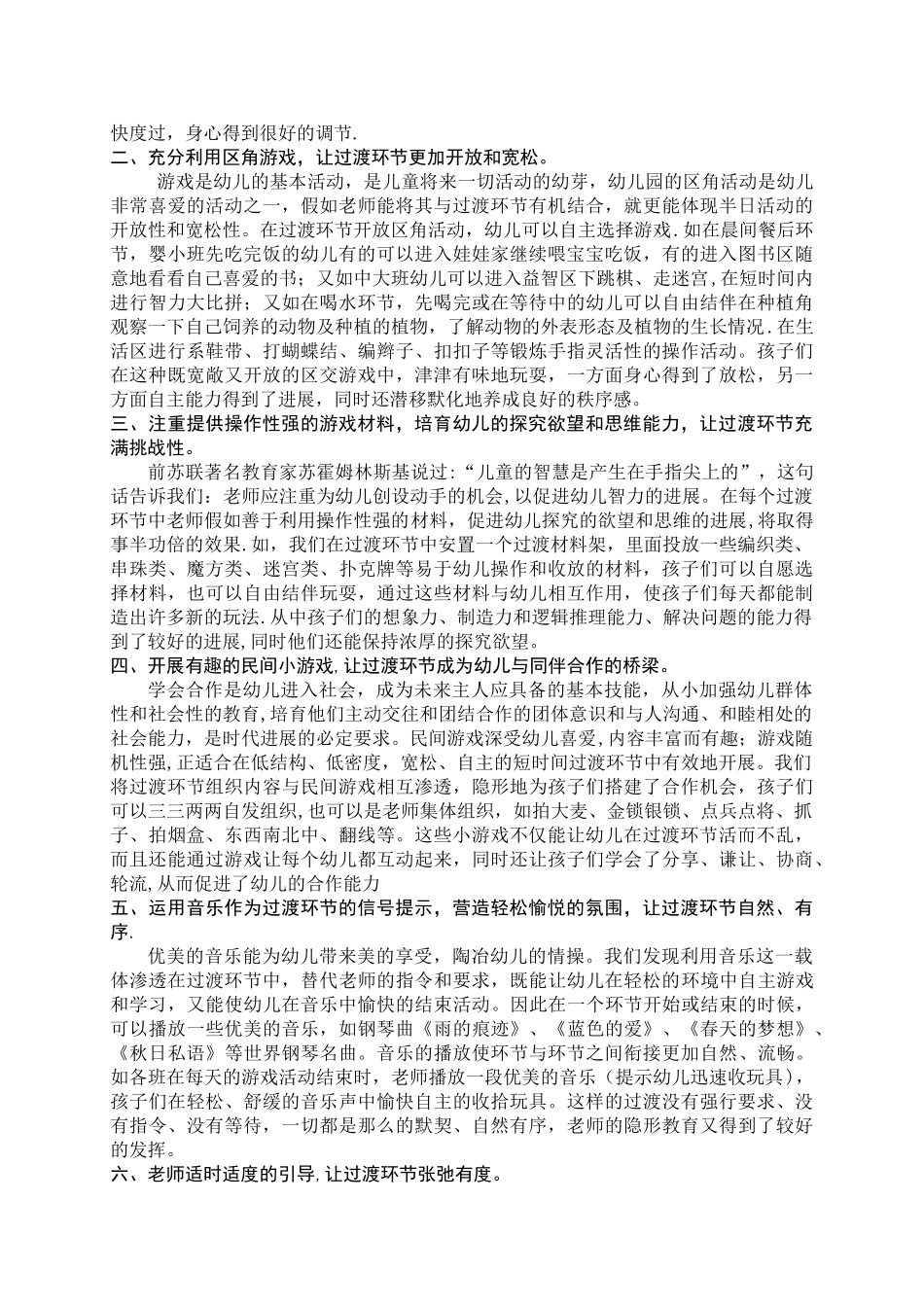 快度过，身心得到很好的调节.
二、充分利用区角游戏，让过渡环节更加开放和宽松。
游戏是幼儿的基本活动，是儿童将来一切活动的幼芽，幼儿园的区角活动是幼儿非常喜爱的活动之一，假如老师能将其与过渡环节有机结合，就更能体现半日活动的开放性和宽松性。在过渡环节开放区角活动，幼儿可以自主选择游戏.如在晨间餐后环节，婴小班先吃完饭的幼儿有的可以进入娃娃家继续喂宝宝吃饭，有的进入图书区随意地看看自己喜爱的书；又如中大班幼儿可以进入益智区下跳棋、走迷宫，在短时间内进行智力大比拼；又如在喝水环节，先喝完或在等待中的幼儿可以自由结伴在种植角观察一下自己饲养的动物及种植的植物，了解动物的外表形态及植物的生长情况.在生活区进行系鞋带、打蝴蝶结、编辫子、扣扣子等锻炼手指灵活性的操作活动。孩子们在这种既宽敞又开放的区交游戏中，津津有味地玩耍，一方面身心得到了放松，另一方面自主能力得到了进展，同时还潜移默化地养成良好的秩序感。
三、注重提供操作性强的游戏材料，培育幼儿的探究欲望和思维能力，让过渡环节充满挑战性。
前苏联著名教育家苏霍姆林斯基说过:“儿童的智慧是产生在手指尖上的”，这句话告诉我们：老师应注重为幼儿创设动手的机会，以促进幼儿智力的进展。在每个过渡环节中老师假如善于利用操作性强的材料，促进幼儿探究的欲望和思维的进展，将取得事半功倍的效果.如，我们在过渡环节中安置一个过渡材料架，里面投放一些编织类、串珠类、魔方类、迷宫类、扑克牌等易于幼儿操作和收放的材料，孩子们可以自愿选择材料，也可以自由结伴玩耍，通过这些材料与幼儿相互作用，使孩子们每天都能制造出许多新的玩法.从中孩子们的想象力、制造力和逻辑推理能力、解决问题的能力得到了较好的进展，同时他们还能保持浓厚的探究欲望。
四、开展有趣的民间小游戏,让过渡环节成为幼儿与同伴合作的桥梁。
学会合作是幼儿进入社会，成为未来主人应具备的基本技能，从小加强幼儿群体性和社会性的教育，培育他们主动交往和团结合作的团体意识和与人沟通、和睦相处的社会能力，是时代进展的必定要求。民间游戏深受幼儿喜爱，内容丰富而有趣；游戏随机性强,正适合在低结构、低密度，宽松、自主的短时间过渡环节中有效地开展。我们将过渡环节组织内容与民间游戏相互渗透，隐形地为孩子们搭建了合作机会，孩子们可以三三两两自发组织,也可以是老师集体组织，如拍大麦、金锁银锁、点兵点将、抓子、拍烟盒、东西南北中、翻线等。这些小游戏不仅能让幼儿在过渡环节活而不乱，而且还能通过游戏让每个幼儿都互动起来，同时还让孩子们学会了分享、谦让、协商、轮流,从而促进了幼儿的合作能力
五、运用音乐作为过渡环节的信号提示，营造轻松愉悦的氛围，让过渡环节自然、有序.
优美的音乐能为幼儿带来美的享受，陶冶幼儿的情操。我们发现利用音乐这一载体渗透在过渡环节中，替代老师的指令和要求，既能让幼儿在轻松的环境中自主游戏和学习，又能使幼儿在音乐中愉快的结束活动。因此在一个环节开始或结束的时候，可以播放一些优美的音乐，如钢琴曲《雨的痕迹》、《蓝色的爱》、《春天的梦想》、《秋日私语》等世界钢琴名曲。音乐的播放使环节与环节之间衔接更加自然、流畅。如各班在每天的游戏活动结束时，老师播放一段优美的音乐（提示幼儿迅速收玩具），孩子们在轻松、舒缓的音乐声中愉快自主的收拾玩具。这样的过渡没有强行要求、没有指令、没有等待，一切都是那么的默契、自然有序，老师的隐形教育又得到了较好的发挥。
六、老师适时适度的引导,让过渡环节张弛有度。